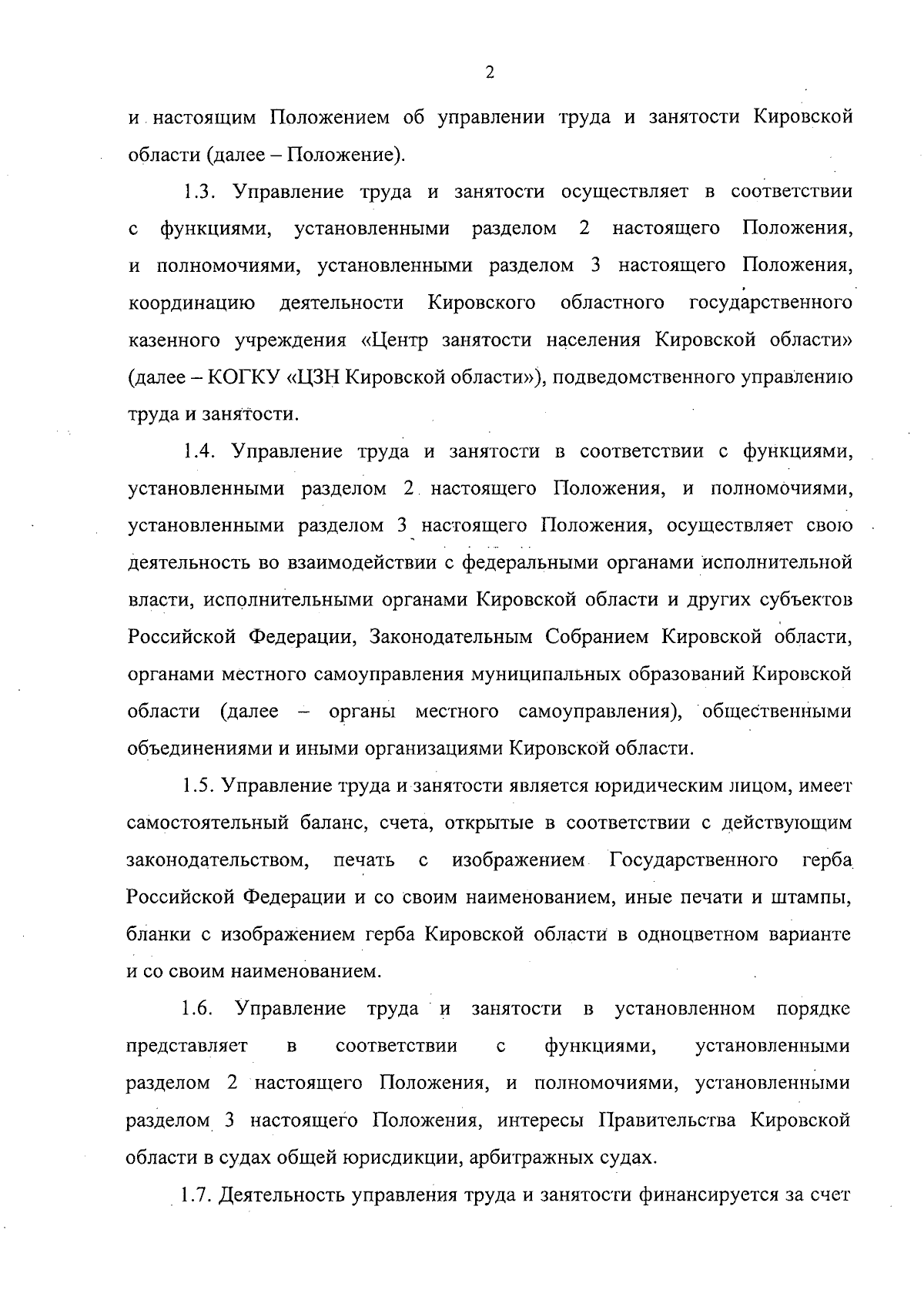 2

и настоящим Положением об управлении труда и занятости Кировской области (далее – Положение).

1.3. Управление труда и занятости осуществляет в соответствии с функциями, установленными разделом 2 настоящего Положения, и полномочиями, установленными разделом 3 настоящего Положения, координацию деятельности Кировского областного государственного казенного учреждения «Центр занятости населения Кировской области» (далее – КОГКУ «ЦЗН Кировской области»), подведомственного управлению труда и занятости.

1.4. Управление труда и занятости в соответствии с функциями, установленными разделом 2 настоящего Положения, и полномочиями, установленными разделом 3 настоящего Положения, осуществляет свою деятельность во взаимодействии с федеральными органами исполнительной власти, исполнительными органами Кировской области и других субъектов Российской Федерации, Законодательным Собранием Кировской области, органами местного самоуправления муниципальных образований Кировской области (далее – органы местного самоуправления), общественными объединениями и иными организациями Кировской области.

1.5. Управление труда и занятости является юридическим лицом, имеет самостоятельный баланс, счета, открытые в соответствии с действующим законодательством, печать с изображением Государственного герба Российской Федерации и со своим наименованием, иные печати и штампы, бланки с изображением герба Кировской области в одноцветном варианте и со своим наименованием.

1.6. Управление труда и занятости в установленном порядке представляет в соответствии с функциями, установленными разделом 2 настоящего Положения, и полномочиями, установленными разделом 3 настоящего Положения, интересы Правительства Кировской области в судах общей юрисдикции, арбитражных судах.

1.7. Деятельность управления труда и занятости финансируется за счет